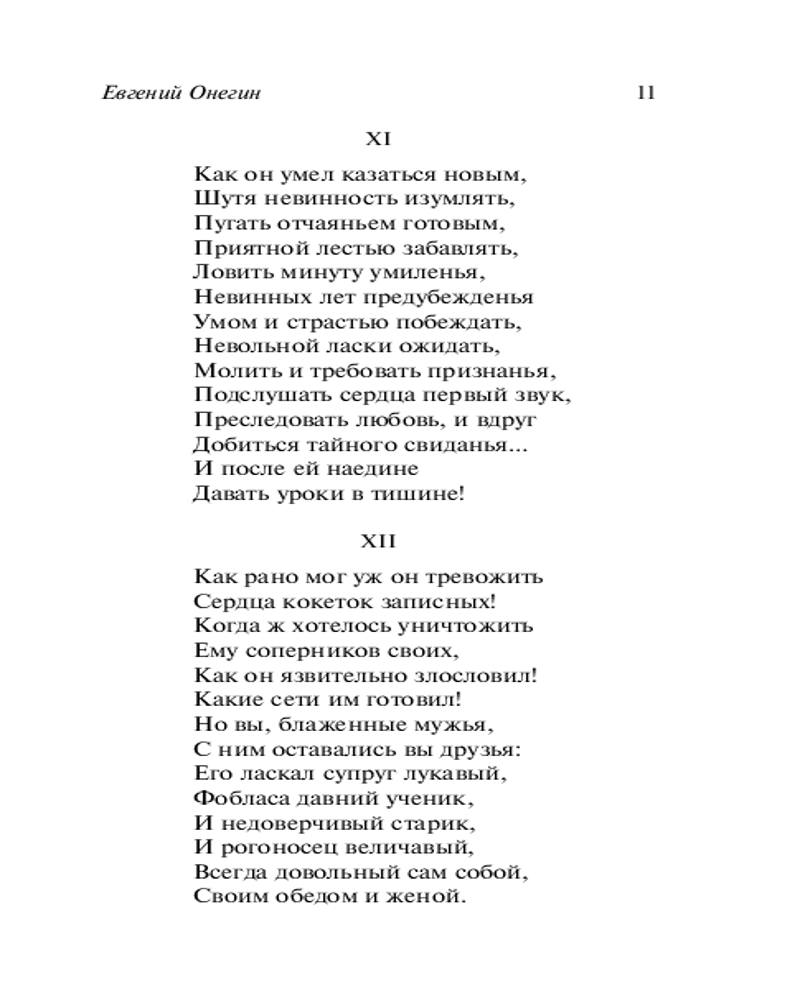 Евгений Онегин 11

XI

Как он умел казаться новым,
Шутя невинность изумлять,
Пугать отчаяньем готовым,
Приятной лестью забавлять,
Ловить минуту умиленья,
Невинных лет предубежденья
Умом и страстью побеждать,
Невольной ласки ожидать,
Молить и требовать признанья,
Подслушать сердца первый звук,
Преследовать любовь, и вдруг
Добиться тайного свиданья...
И после ей наедине
Давать уроки в тишине!

XII

Как рано мог уж он тревожить
Сердца кокеток записных!
Когда ж хотелось уничтожить
Ему соперников своих,
Как он язвительно злословил!
Какие сети им готовил!
Но вы, блаженные мужья,
С ним оставались вы друзья:
Его ласкал супруг лукавый,
Фобласа давний ученик,
И недоверчивый старик,
И рогоносец величавый,
Всегда довольный сам собой,
Своим обедом и женой.